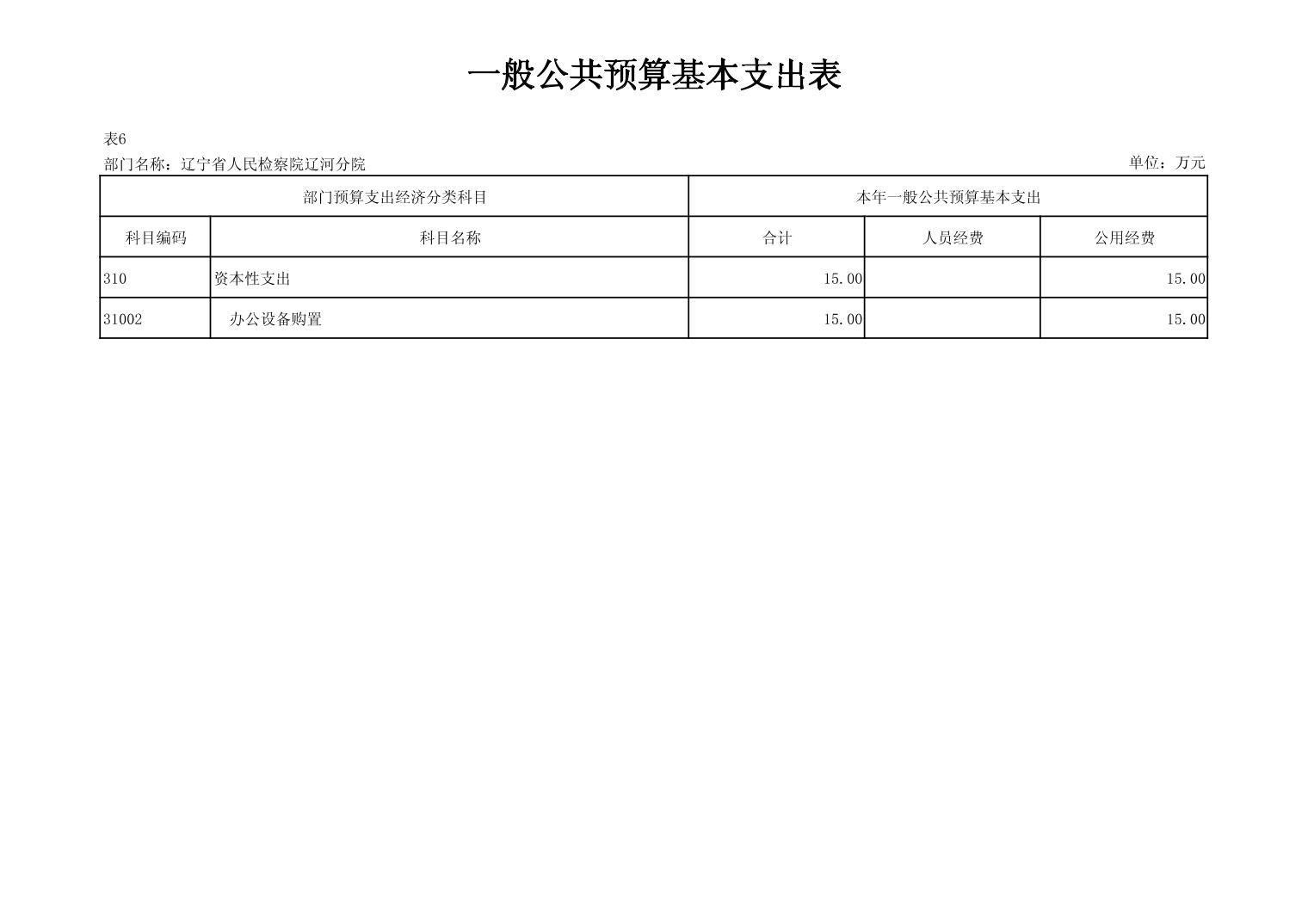 一般公共预算基本支出表

表6

部门名称：辽宁省人民检察院辽河分院 单位：万元

| 部门预算支出经济分类科目 | | 本年一般公共预算基本支出 | | |
|---|---|---|---|---|
| 科目编码 | 科目名称 | 合计 | 人员经费 | 公用经费 |
| 310 | 资本性支出 | 15.00 | | 15.00 |
| 31002 | 办公设备购置 | 15.00 | | 15.00 |